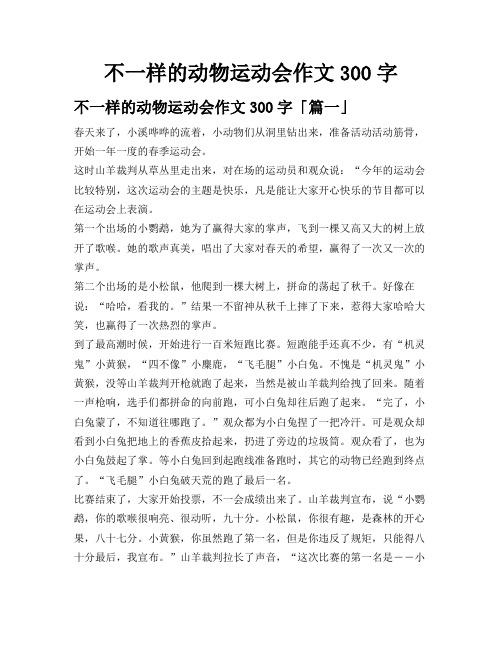 不一样的动物运动会作文 300 字

不一样的动物运动会作文 300 字「篇一」

春天来了，小溪哗哗的流着，小动物们从洞里钻出来，准备活动活动筋骨，开始一年一度的春季运动会。

这时山羊裁判从草丛里走出来，对在场的运动员和观众说：“今年的运动会比较特别，这次运动会的主题是快乐，凡是能让大家开心快乐的节目都可以在运动会上表演。

第一个出场的小鹦鹉，她为了赢得大家的掌声，飞到一棵又高又大的树上放开了歌喉。她的歌声真美，唱出了大家对春天的希望，赢得了一次又一次的掌声。

第二个出场的是小松鼠，他爬到一棵大树上，拼命的荡起了秋千。好像在说：“哈哈，看我的。”结果一不留神从秋千上摔了下来，惹得大家哈哈大笑，也赢得了一次热烈的掌声。

到了最高潮时候，开始进行一百米短跑比赛。短跑能手还真不少，有“机灵鬼”小黄猴，“四不像”小麋鹿，“飞毛腿”小白兔。不愧是“机灵鬼”小黄猴，没等山羊裁判开枪就跑了起来，当然是被山羊裁判给拽了回来。随着一声枪响，选手们都拼命的向前跑，可小白兔却往后跑了起来。“完了，小白兔蒙了，不知道往哪跑了。”观众都为小白兔捏了一把冷汗。可是观众却看到小白兔把地上的香蕉皮拾起来，扔进了旁边的垃圾筒。观众看了，也为小白兔鼓起了掌。等小白兔回到起跑线准备跑时，其它的动物已经跑到终点了。“飞毛腿”小白兔破天荒的跑了最后一名。

比赛结束了，大家开始投票，不一会成绩出来了。山羊裁判宣布，说“小鹦鹉，你的歌喉很响亮、很动听，九十分。小松鼠，你很有趣，是森林的开心果，八十七分。小黄猴，你虽然跑了第一名，但是你违反了规矩，只能得八十分最后，我宣布。”山羊裁判拉长了声音，“这次比赛的第一名是——小